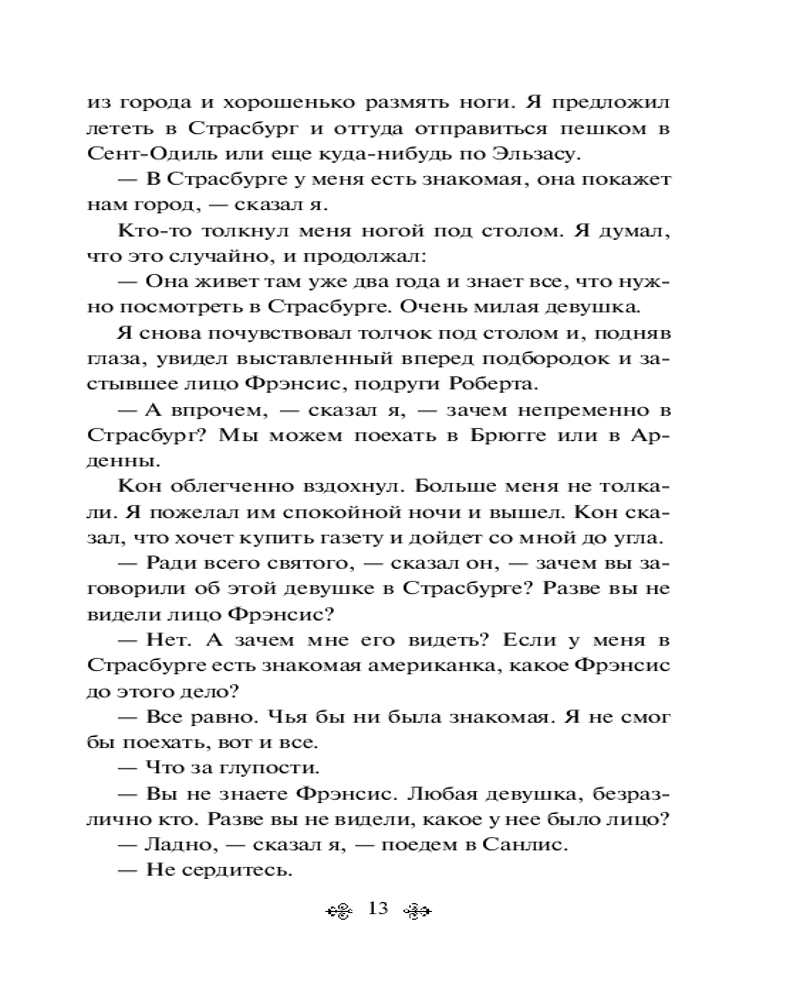 из города и хорошенько размять ноги. Я предложил лететь в Страсбург и оттуда отправиться пешком в Сент-Одиль или еще куда-нибудь по Эльзасу.

— В Страсбурге у меня есть знакомая, она покажет нам город, — сказал я.

Кто-то толкнул меня ногой под столом. Я думал, что это случайно, и продолжал:

— Она живет там уже два года и знает все, что нужно посмотреть в Страсбурге. Очень милая девушка.

Я снова почувствовал толчок под столом и, подняв глаза, увидел выставленный вперед подбородок и застывшее лицо Фрэнсис, подруги Роберта.

— А впрочем, — сказал я, — зачем непременно в Страсбург? Мы можем поехать в Брюгге или в Арденны.

Кон облегченно вздохнул. Больше меня не толкали. Я пожелал им спокойной ночи и вышел. Кон сказал, что хочет купить газету и дойдет со мной до угла.

— Ради всего святого, — сказал он, — зачем вы заговорили об этой девушке в Страсбурге? Разве вы не видели лицо Фрэнсис?

— Нет. А зачем мне его видеть? Если у меня в Страсбурге есть знакомая американка, какое Фрэнсис до этого дело?

— Все равно. Чья бы ни была знакомая. Я не смог бы поехать, вот и все.

— Что за глупости.

— Вы не знаете Фрэнсис. Любая девушка, безразлично кто. Разве вы не видели, какое у нее было лицо?

— Ладно, — сказал я, — поедем в Санлис.

— Не сердитесь.

13